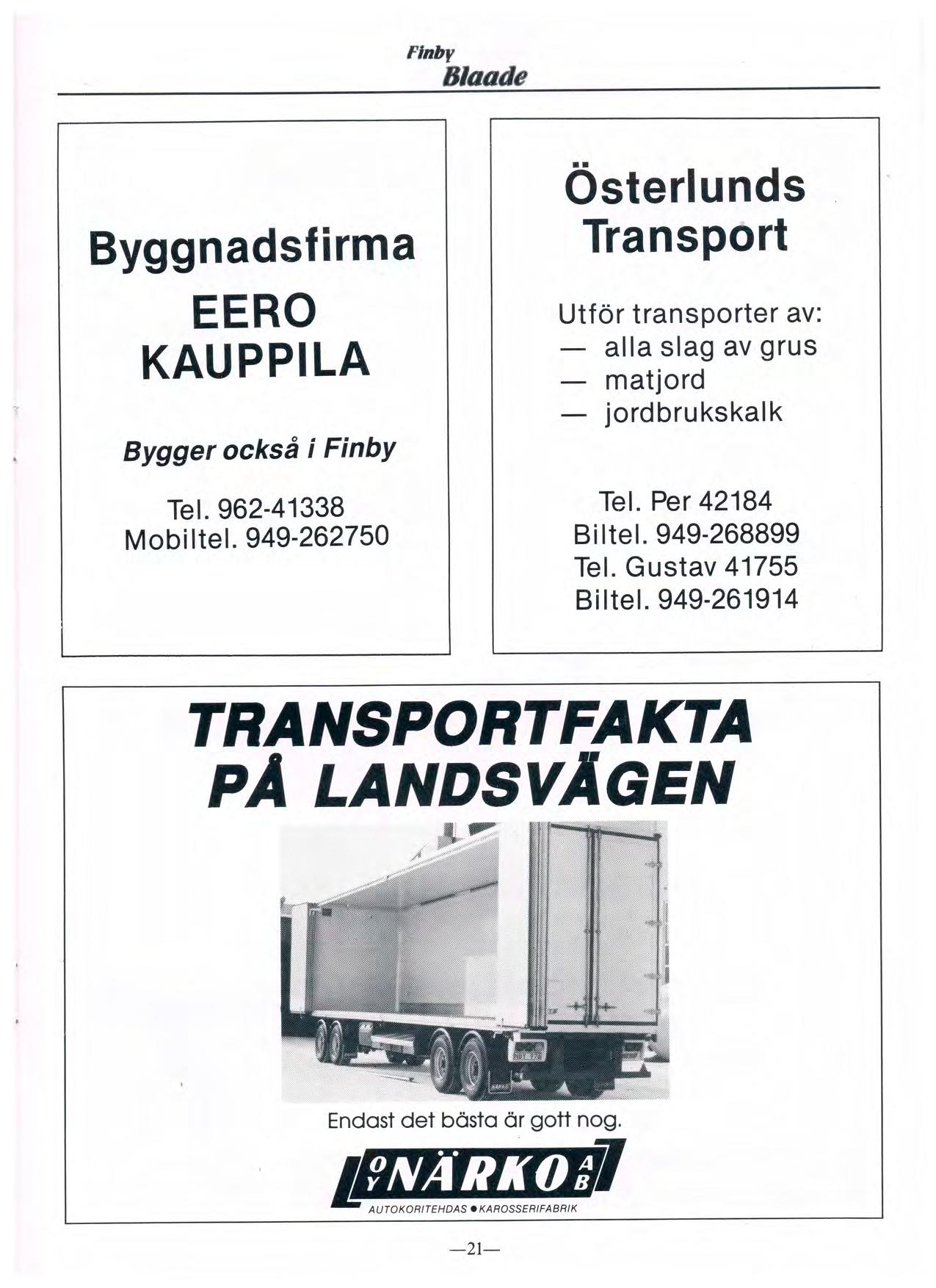 Finby
Blaade

Byggnadsfirma

EERO
KAUPPILA

Bygger också i Finby

Tel. 962-41338
Mobiltel. 949-262750

Österlunds
Transport

Utför transporter av:
— alla slag av grus
— matjord
— jordbrukskalk

Tel. Per 42184
Biltel. 949-268899
Tel. Gustav 41755
Biltel. 949-261914

TRANSPORTFAKTA
PÅ LANDSVÄGEN

Endast det bästa är gott nog.

OY NÄRKO AB
AUTOKORITEHDAS • KAROSSERIFABRIK

—21—